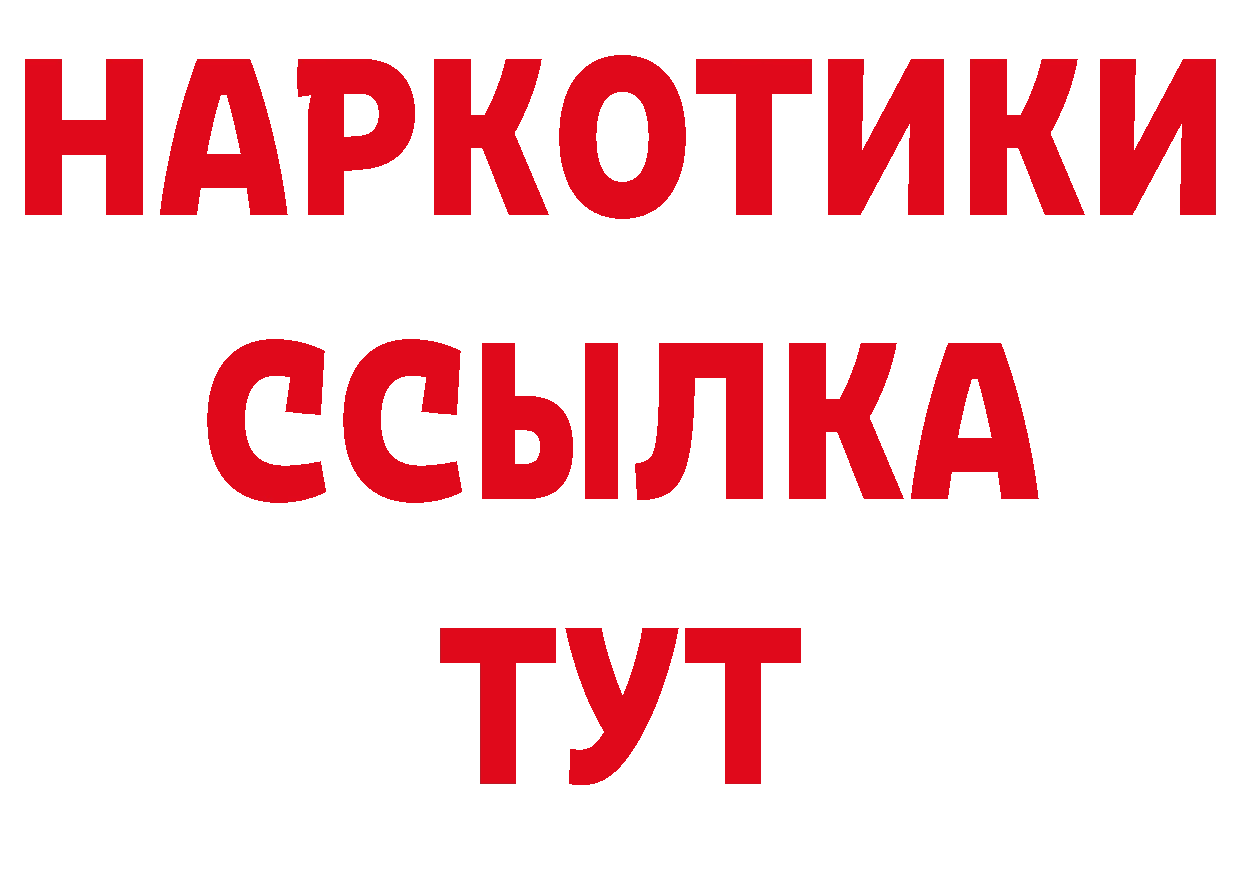 НАРКОТИКИ ССЫЛКА ТУТ